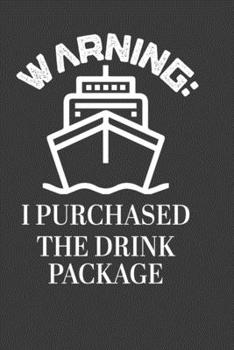 WARNING:

I PURCHASED THE DRINK PACKAGE